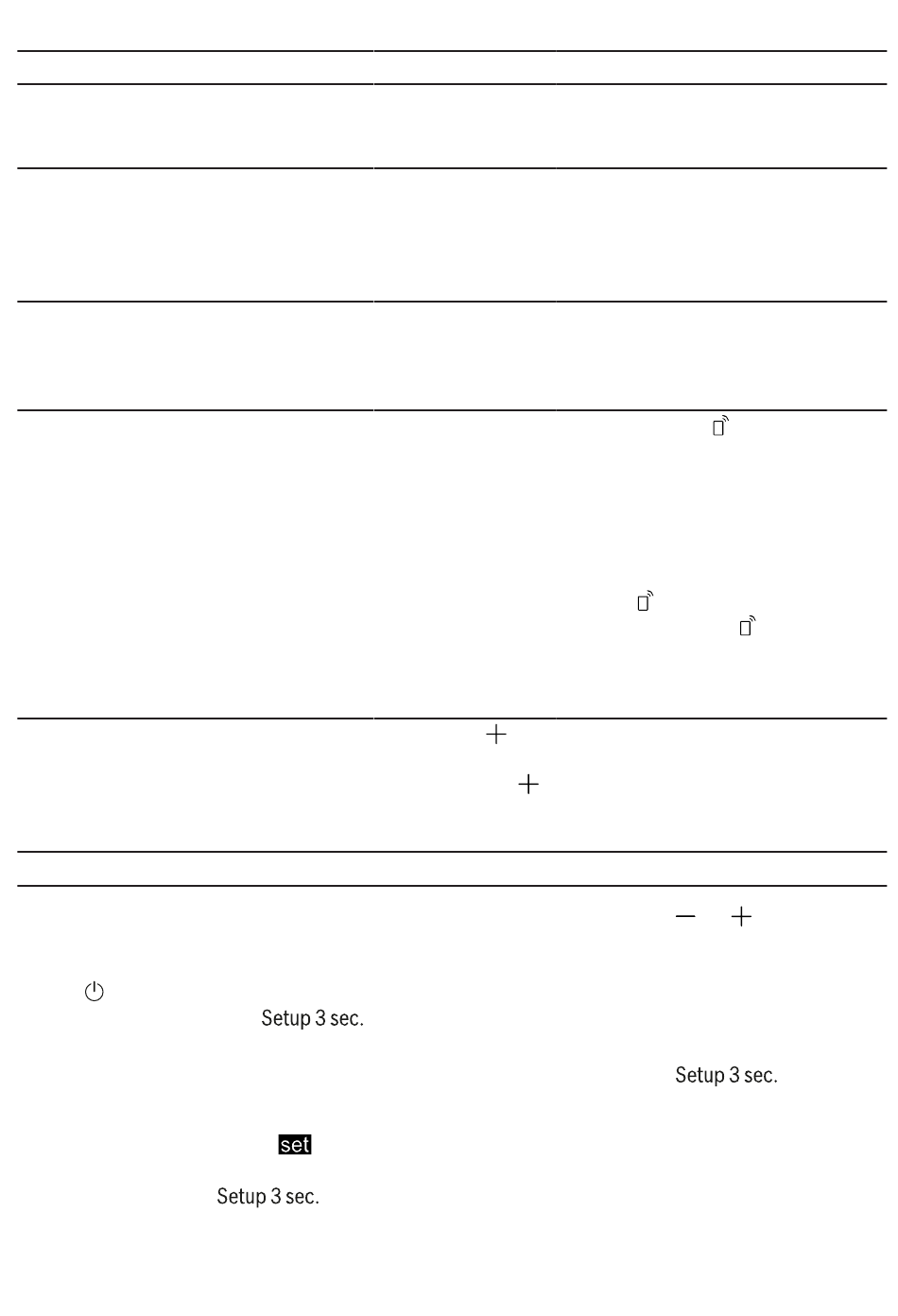 Setup 3 sec.

Setup 3 sec.

set

Setup 3 sec.